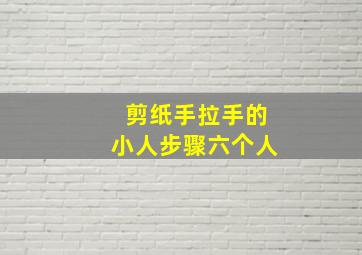 剪纸手拉手的
小人步骤六个人